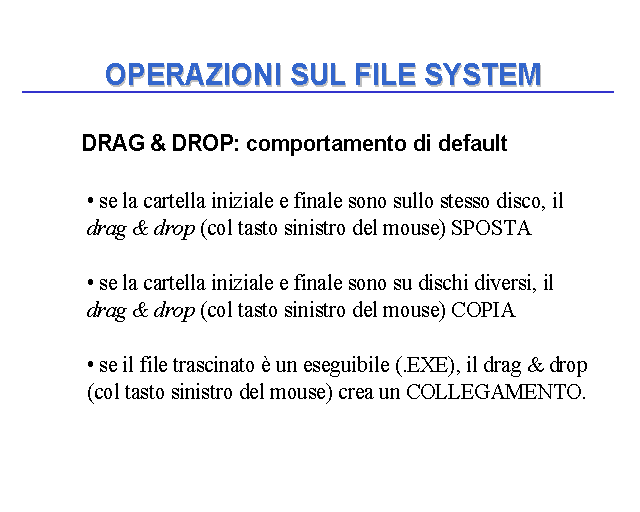 OPERAZIONI SUL FILE SYSTEM

DRAG & DROP: comportamento di default

• se la cartella iniziale e finale sono sullo stesso disco, il drag & drop (col tasto sinistro del mouse) SPOSTA

• se la cartella iniziale e finale sono su dischi diversi, il drag & drop (col tasto sinistro del mouse) COPIA

• se il file trascinato è un eseguibile (.EXE), il drag & drop (col tasto sinistro del mouse) crea un COLLEGAMENTO.